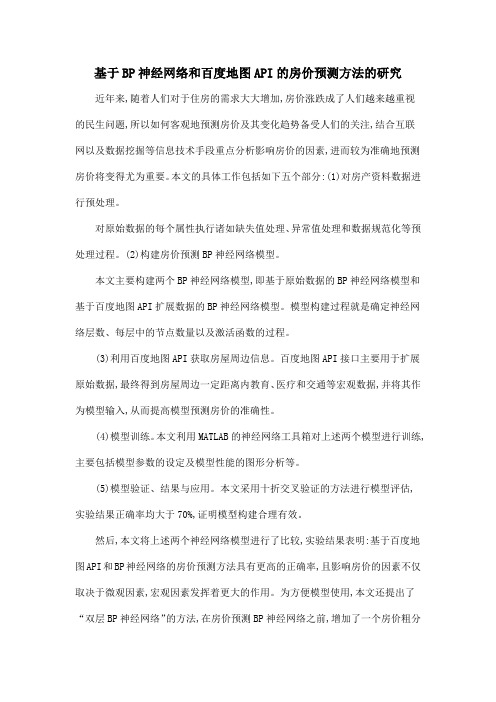 基于BP神经网络和百度地图API的房价预测方法的研究

近年来,随着人们对于住房的需求大大增加,房价涨跌成了人们越来越重视的民生问题,所以如何客观地预测房价及其变化趋势备受人们的关注,结合互联网以及数据挖掘等信息技术手段重点分析影响房价的因素,进而较为准确地预测房价将变得尤为重要。本文的具体工作包括如下五个部分:(1)对房产资料数据进行预处理。

对原始数据的每个属性执行诸如缺失值处理、异常值处理和数据规范化等预处理过程。(2)构建房价预测BP神经网络模型。

本文主要构建两个BP神经网络模型,即基于原始数据的BP神经网络模型和基于百度地图API扩展数据的BP神经网络模型。模型构建过程就是确定神经网络层数、每层中的节点数量以及激活函数的过程。

(3)利用百度地图API获取房屋周边信息。百度地图API接口主要用于扩展原始数据,最终得到房屋周边一定距离内教育、医疗和交通等宏观数据,并将其作为模型输入,从而提高模型预测房价的准确性。

(4)模型训练。本文利用MATLAB的神经网络工具箱对上述两个模型进行训练,主要包括模型参数的设定及模型性能的图形分析等。

(5)模型验证、结果与应用。本文采用十折交叉验证的方法进行模型评估,实验结果正确率均大于70%,证明模型构建合理有效。

然后,本文将上述两个神经网络模型进行了比较,实验结果表明:基于百度地图API和BP神经网络的房价预测方法具有更高的正确率,且影响房价的因素不仅取决于微观因素,宏观因素发挥着更大的作用。为方便模型使用,本文还提出了“双层BP神经网络”的方法,在房价预测BP神经网络之前,增加了一个房价粗分